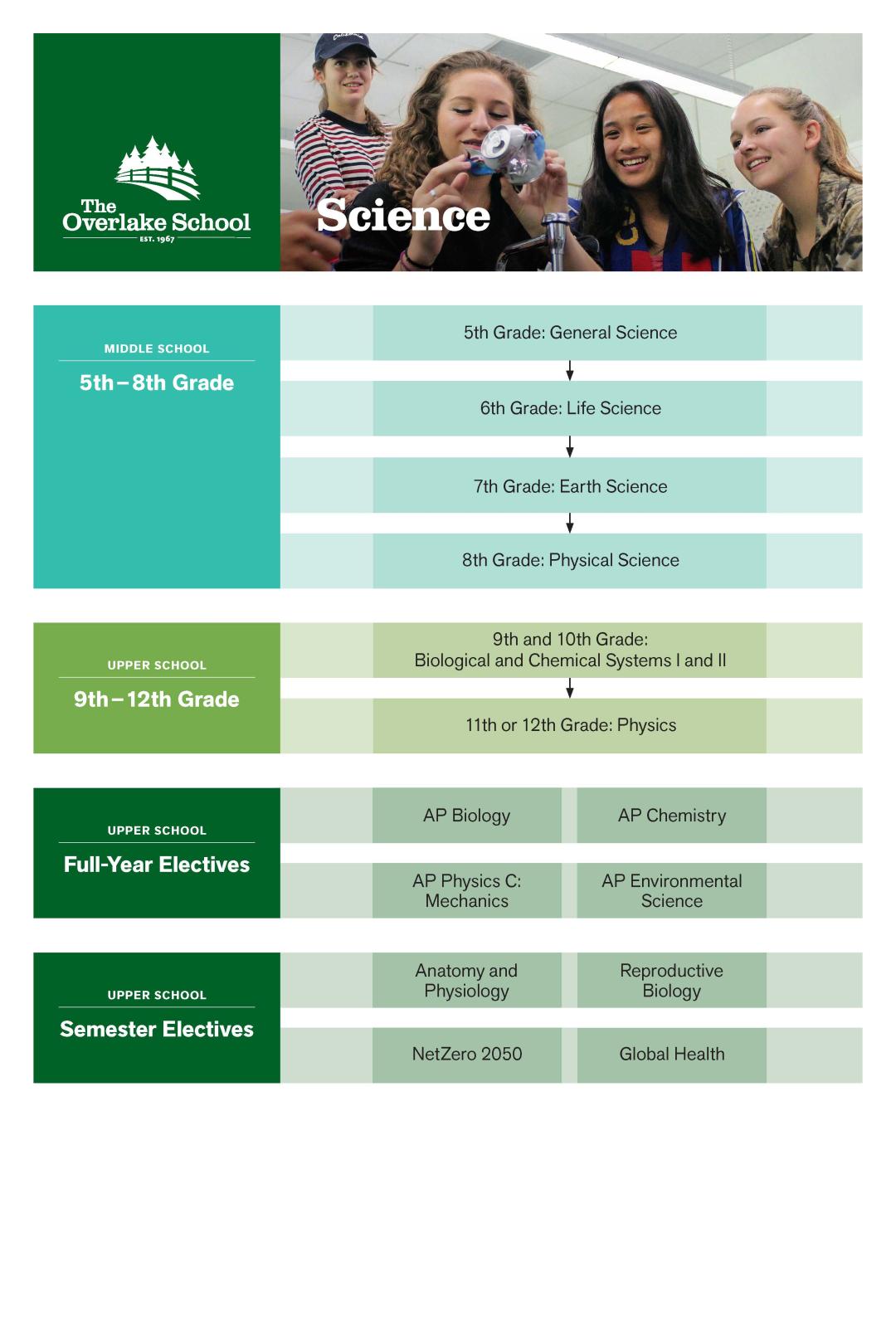 The Overlake School
EST. 1967

Science

MIDDLE SCHOOL
5th – 8th Grade

5th Grade: General Science

6th Grade: Life Science

7th Grade: Earth Science

8th Grade: Physical Science

UPPER SCHOOL
9th – 12th Grade

9th and 10th Grade: Biological and Chemical Systems I and II

11th or 12th Grade: Physics

UPPER SCHOOL
Full-Year Electives

AP Biology

AP Chemistry

AP Physics C: Mechanics

AP Environmental Science

UPPER SCHOOL
Semester Electives

Anatomy and Physiology

Reproductive Biology

NetZero 2050

Global Health